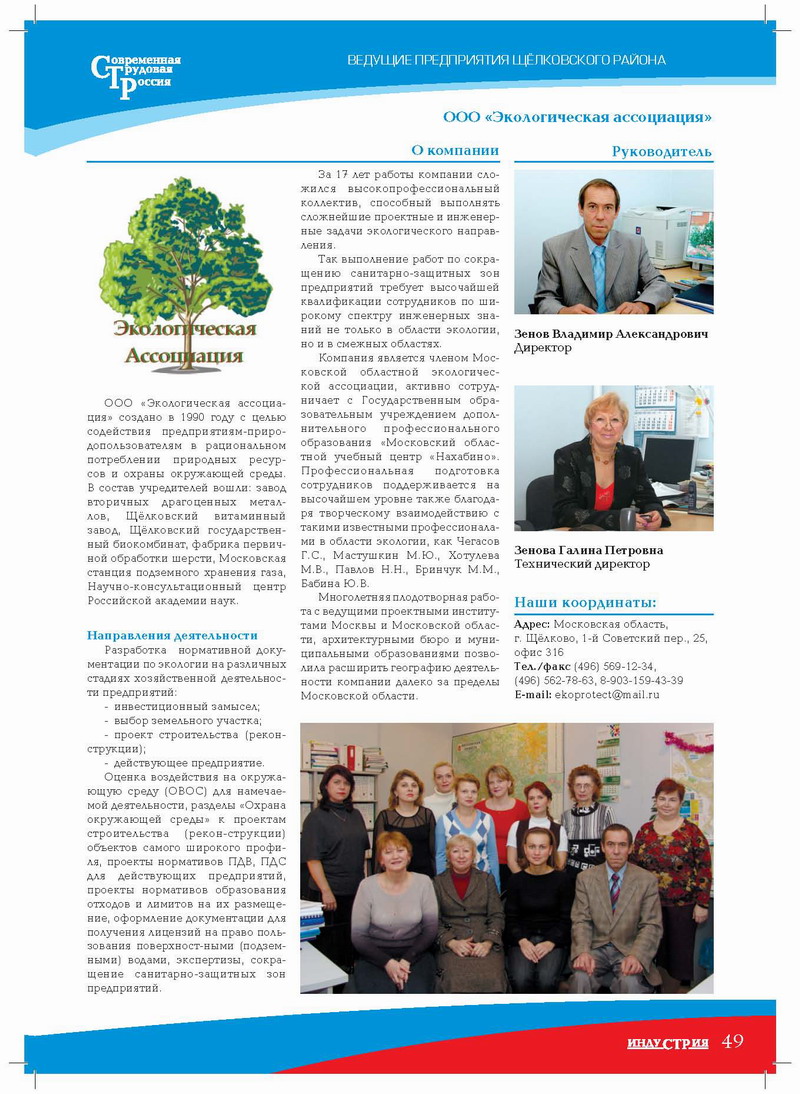 Современная Трудовая Россия

ВЕДУЩИЕ ПРЕДПРИЯТИЯ ЩЁЛКОВСКОГО РАЙОНА

ООО «Экологическая ассоциация»

Экологическая Ассоциация

ООО «Экологическая ассоциация» создано в 1990 году с целью содействия предприятиям-природопользователям в рациональном потреблении природных ресурсов и охраны окружающей среды. В состав учредителей вошли: завод вторичных драгоценных металлов, Щёлковский витаминный завод, Щёлковский государственный биокомбинат, фабрика первичной обработки шерсти, Московская станция подземного хранения газа, Научно-консультационный центр Российской академии наук.

Направления деятельности

Разработка нормативной документации по экологии на различных стадиях хозяйственной деятельности предприятий:
- инвестиционный замысел;
- выбор земельного участка;
- проект строительства (реконструкции);
- действующее предприятие.

Оценка воздействия на окружающую среду (ОВОС) для намечаемой деятельности, разделы «Охрана окружающей среды» к проектам строительства (рекон-струкции) объектов самого широкого профиля, проекты нормативов ПДВ, ПДС для действующих предприятий, проекты нормативов образования отходов и лимитов на их размещение, оформление документации для получения лицензий на право пользования поверхност-ными (подземными) водами, экспертизы, сокращение санитарно-защитных зон предприятий.

О компании

За 17 лет работы компании сложился высокопрофессиональный коллектив, способный выполнять сложнейшие проектные и инженерные задачи экологического направления.

Так выполнение работ по сокращению санитарно-защитных зон предприятий требует высочайшей квалификации сотрудников по широкому спектру инженерных знаний не только в области экологии, но и в смежных областях.

Компания является членом Московской областной экологической ассоциации, активно сотрудничает с Государственным образовательным учреждением дополнительного профессионального образования «Московский областной учебный центр «Нахабино». Профессиональная подготовка сотрудников поддерживается на высочайшем уровне также благодаря творческому взаимодействию с такими известными профессионалами в области экологии, как Чегасов Г.С., Мастушкин М.Ю., Хотулева М.В., Павлов Н.Н., Бринчук М.М., Бабина Ю.В.

Многолетняя плодотворная работа с ведущими проектными институтами Москвы и Московской области, архитектурными бюро и муниципальными образованиями позволила расширить географию деятельности компании далеко за пределы Московской области.

Руководитель

Зенов Владимир Александрович
Директор

Зенова Галина Петровна
Технический директор

Наши координаты:

Адрес: Московская область, г. Щёлково, 1-й Советский пер., 25, офис 316
Тел./факс (496) 569-12-34, (496) 562-78-63, 8-903-159-43-39
E-mail: ekoprotect@mail.ru

ИНДУСТРИЯ 49